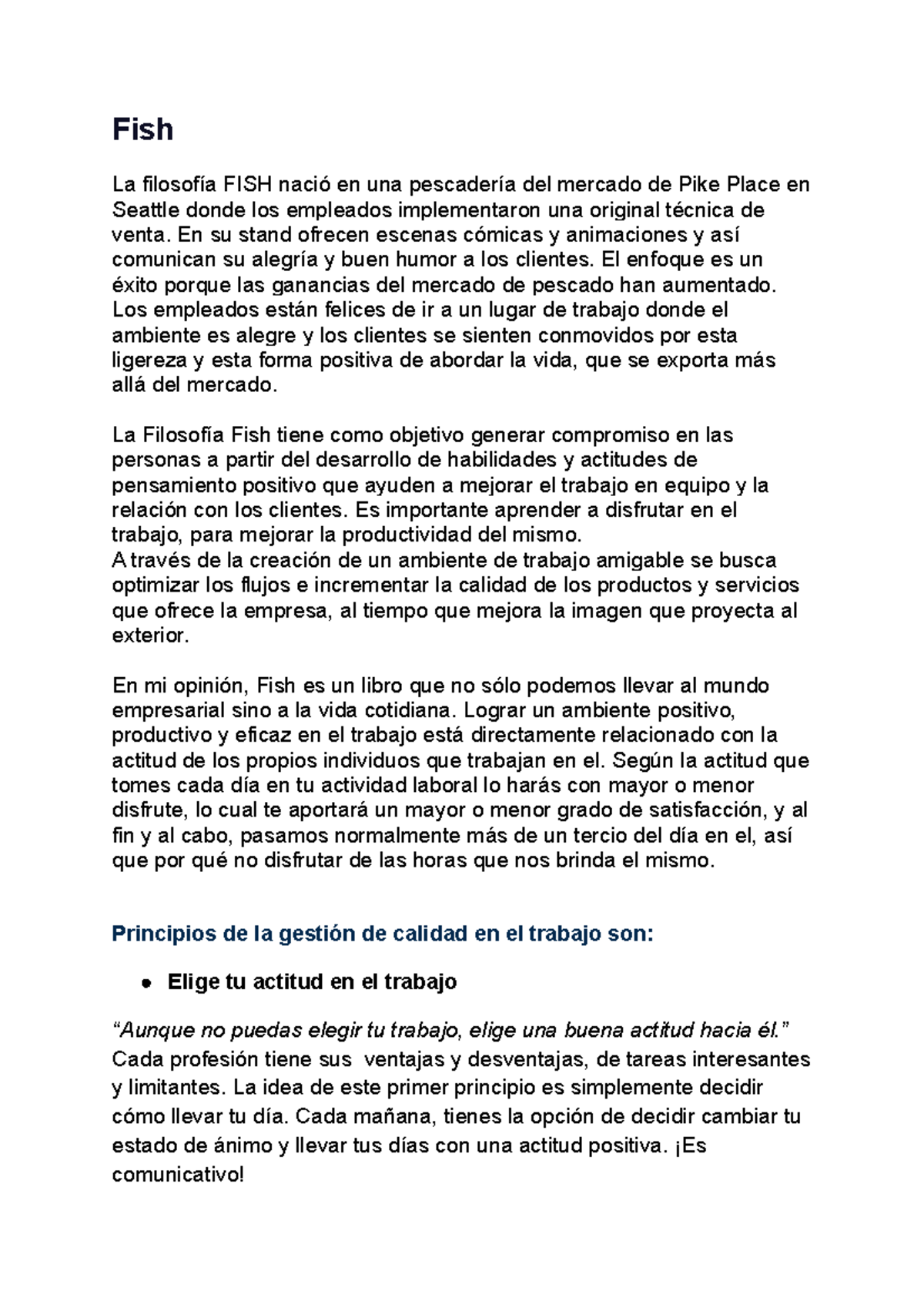 Fish

La filosofía FISH nació en una pescadería del mercado de Pike Place en Seattle donde los empleados implementaron una original técnica de venta. En su stand ofrecen escenas cómicas y animaciones y así comunican su alegría y buen humor a los clientes. El enfoque es un éxito porque las ganancias del mercado de pescado han aumentado. Los empleados están felices de ir a un lugar de trabajo donde el ambiente es alegre y los clientes se sienten conmovidos por esta ligereza y esta forma positiva de abordar la vida, que se exporta más allá del mercado.

La Filosofía Fish tiene como objetivo generar compromiso en las personas a partir del desarrollo de habilidades y actitudes de pensamiento positivo que ayuden a mejorar el trabajo en equipo y la relación con los clientes. Es importante aprender a disfrutar en el trabajo, para mejorar la productividad del mismo.
A través de la creación de un ambiente de trabajo amigable se busca optimizar los flujos e incrementar la calidad de los productos y servicios que ofrece la empresa, al tiempo que mejora la imagen que proyecta al exterior.

En mi opinión, Fish es un libro que no sólo podemos llevar al mundo empresarial sino a la vida cotidiana. Lograr un ambiente positivo, productivo y eficaz en el trabajo está directamente relacionado con la actitud de los propios individuos que trabajan en el. Según la actitud que tomes cada día en tu actividad laboral lo harás con mayor o menor disfrute, lo cual te aportará un mayor o menor grado de satisfacción, y al fin y al cabo, pasamos normalmente más de un tercio del día en el, así que por qué no disfrutar de las horas que nos brinda el mismo.

Principios de la gestión de calidad en el trabajo son:

● Elige tu actitud en el trabajo

“Aunque no puedas elegir tu trabajo, elige una buena actitud hacia él.”
Cada profesión tiene sus ventajas y desventajas, de tareas interesantes y limitantes. La idea de este primer principio es simplemente decidir cómo llevar tu día. Cada mañana, tienes la opción de decidir cambiar tu estado de ánimo y llevar tus días con una actitud positiva. ¡Es comunicativo!